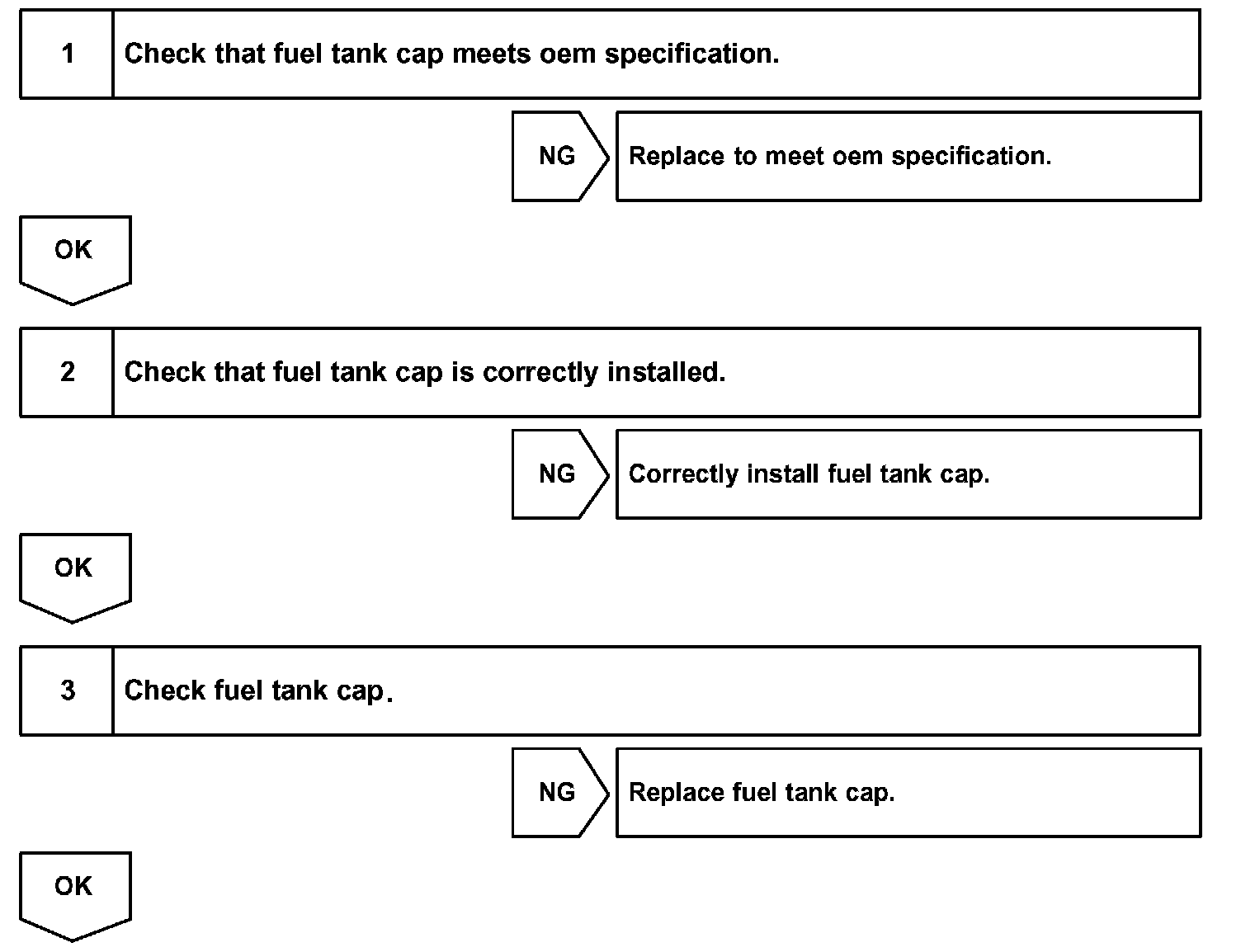 1 Check that fuel tank cap meets oem specification.

NG Replace to meet oem specification.

OK

2 Check that fuel tank cap is correctly installed.

NG Correctly install fuel tank cap.

OK

3 Check fuel tank cap.

NG Replace fuel tank cap.

OK